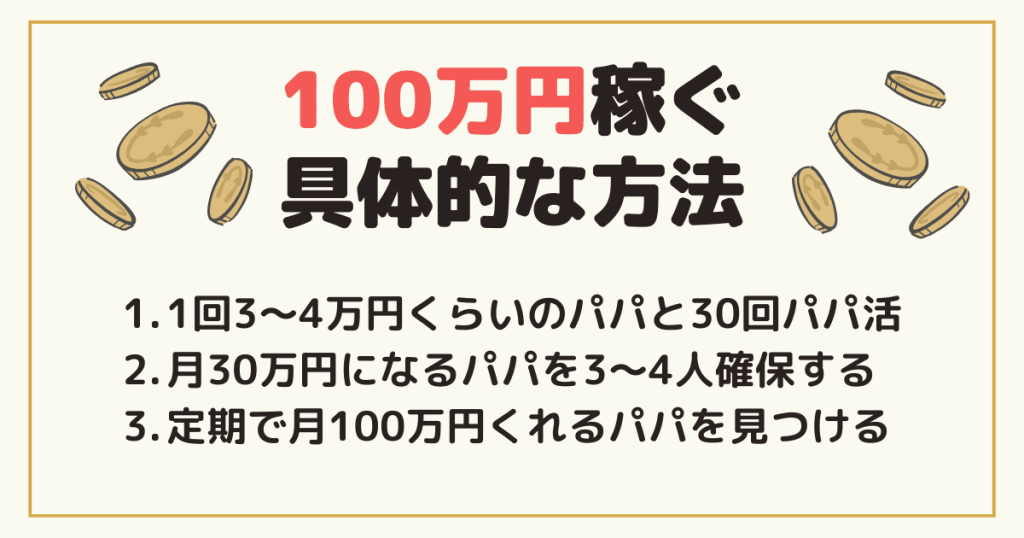 100万円稼ぐ
具体的な方法

1. 1回3〜4万円くらいのパパと30回パパ活
2. 月30万円になるパパを3〜4人確保する
3. 定期で月100万円くれるパパを見つける